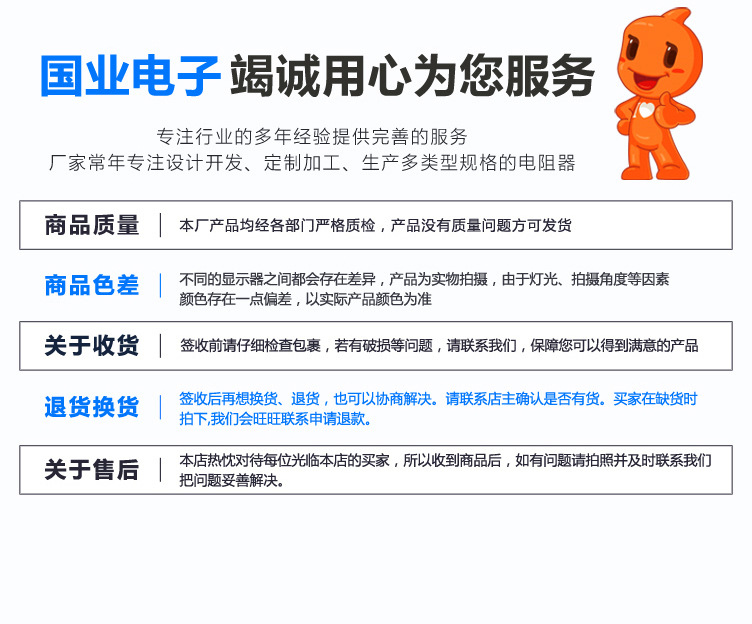 国业电子 竭诚用心为您服务

专注行业的多年经验提供完善的服务
厂家常年专注设计开发、定制加工、生产多类型规格的电阻器

商品质量 | 本厂产品均经各部门严格质检，产品没有质量问题方可发货

商品色差 | 不同的显示器之间都会存在差异，产品为实物拍摄，由于灯光、拍摄角度等因素颜色存在一点偏差，以实际产品颜色为准

关于收货 | 签收前请仔细检查包裹，若有破损等问题，请联系我们，保障您可以得到满意的产品

退货换货 | 签收后再想换货、退货，也可以协商解决。请联系店主确认是否有货。买家在缺货时拍下,我们会旺旺联系申请退款。

关于售后 | 本店热忱对待每位光临本店的买家，所以收到商品后，如有问题请拍照并及时联系我们把问题妥善解决。